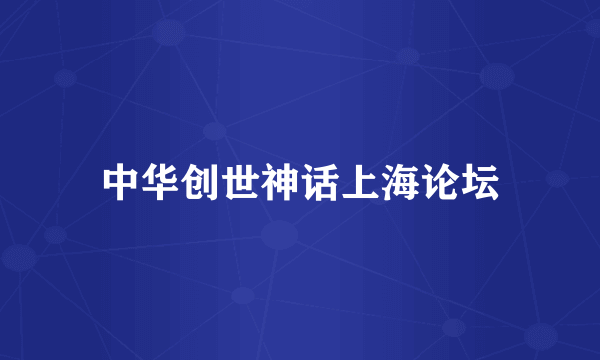 中华创世神话上海论坛